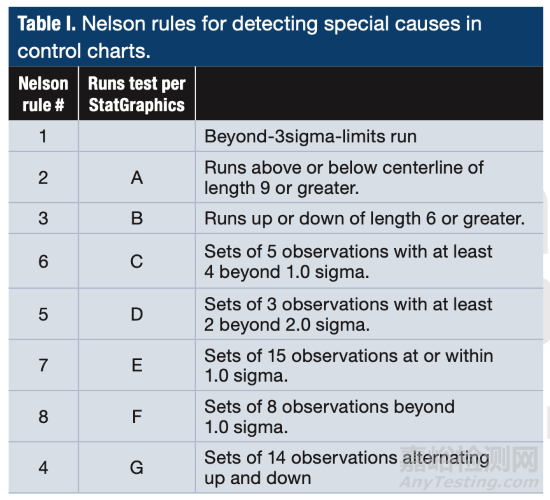 **Table I.** Nelson rules for detecting special causes in control charts.

| Nelson rule # | Runs test per StatGraphics | |
|---|---|---|
| 1 | | Beyond-3sigma-limits run |
| 2 | A | Runs above or below centerline of length 9 or greater. |
| 3 | B | Runs up or down of length 6 or greater. |
| 6 | C | Sets of 5 observations with at least 4 beyond 1.0 sigma. |
| 5 | D | Sets of 3 observations with at least 2 beyond 2.0 sigma. |
| 7 | E | Sets of 15 observations at or within 1.0 sigma. |
| 8 | F | Sets of 8 observations beyond 1.0 sigma. |
| 4 | G | Sets of 14 observations alternating up and down |

嘉峪检测网
AnyTesting.com